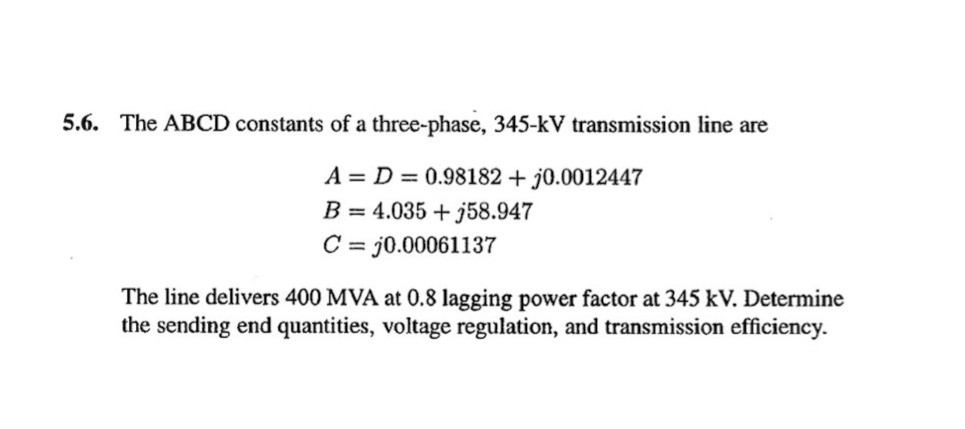 5.6. The ABCD constants of a three-phase, 345-kV transmission line are

$A = D = 0.98182 + j0.0012447$
$B = 4.035 + j58.947$
$C = j0.00061137$

The line delivers 400 MVA at 0.8 lagging power factor at 345 kV. Determine the sending end quantities, voltage regulation, and transmission efficiency.